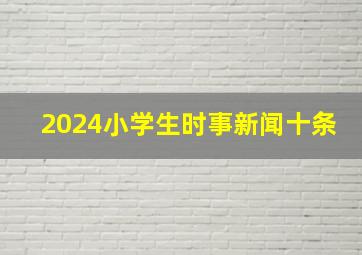 2024小学生时事新闻十条